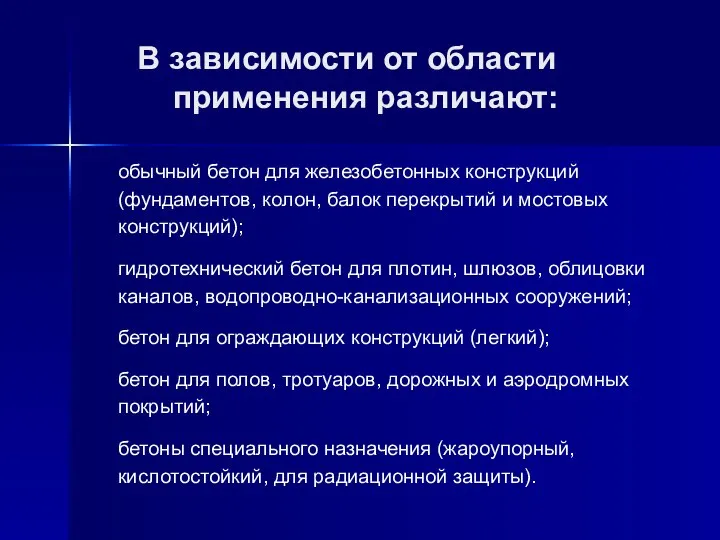 В зависимости от области применения различают:

обычный бетон для железобетонных конструкций (фундаментов, колон, балок перекрытий и мостовых конструкций);

гидротехнический бетон для плотин, шлюзов, облицовки каналов, водопроводно-канализационных сооружений;

бетон для ограждающих конструкций (легкий);

бетон для полов, тротуаров, дорожных и аэродромных покрытий;

бетоны специального назначения (жароупорный, кислотостойкий, для радиационной защиты).